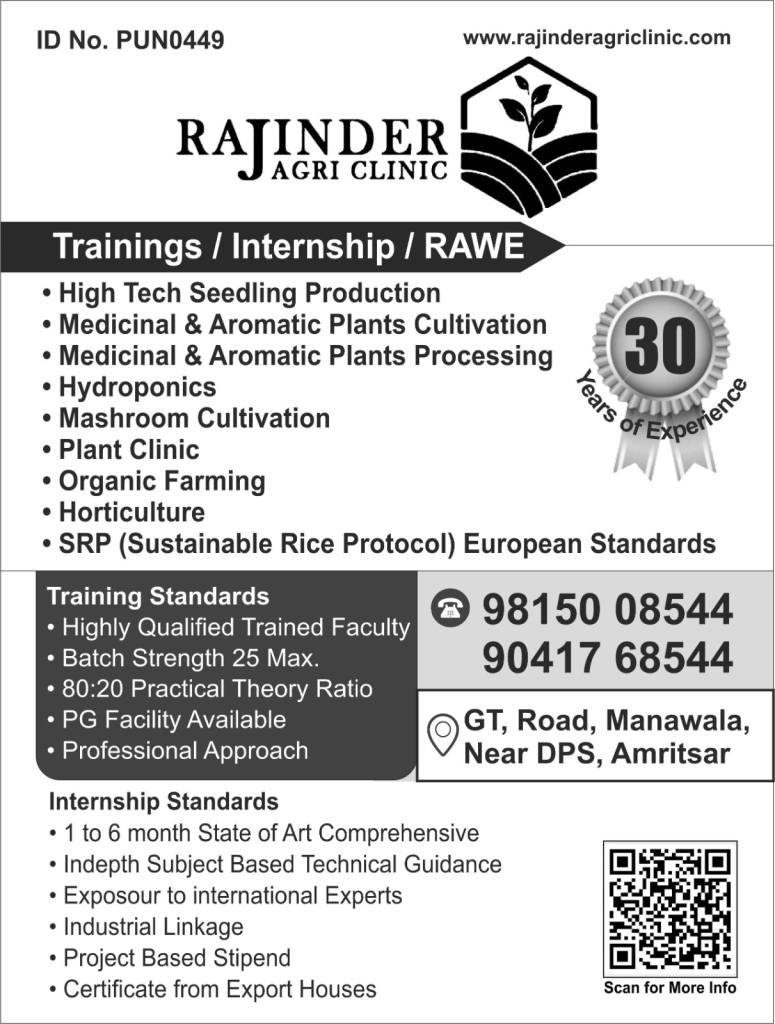 ID No. PUN0449

www.rajinderagriclinic.com

RAJINDER
AGRI CLINIC

Trainings / Internship / RAWE

• High Tech Seedling Production
• Medicinal & Aromatic Plants Cultivation
• Medicinal & Aromatic Plants Processing
• Hydroponics
• Mashroom Cultivation
• Plant Clinic
• Organic Farming
• Horticulture
• SRP (Sustainable Rice Protocol) European Standards

30
Years of Experience

Training Standards
• Highly Qualified Trained Faculty
• Batch Strength 25 Max.
• 80:20 Practical Theory Ratio
• PG Facility Available
• Professional Approach

98150 08544
90417 68544

GT, Road, Manawala,
Near DPS, Amritsar

Internship Standards
• 1 to 6 month State of Art Comprehensive
• Indepth Subject Based Technical Guidance
• Exposour to international Experts
• Industrial Linkage
• Project Based Stipend
• Certificate from Export Houses

Scan for More Info